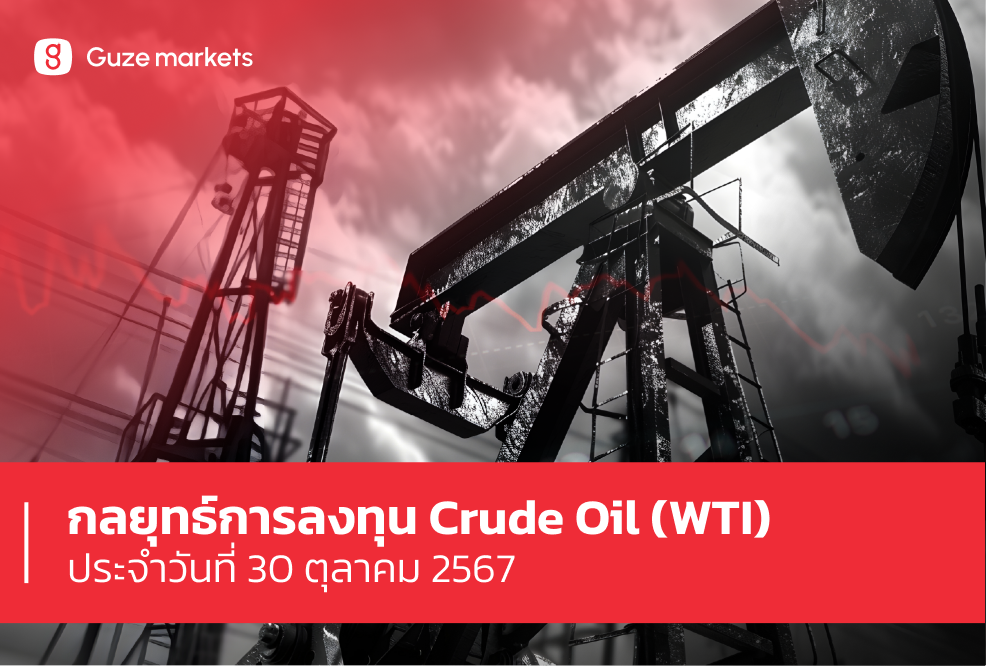 Guze markets

กลยุทธ์การลงทุน Crude Oil (WTI)
ประจำวันที่ 30 ตุลาคม 2567